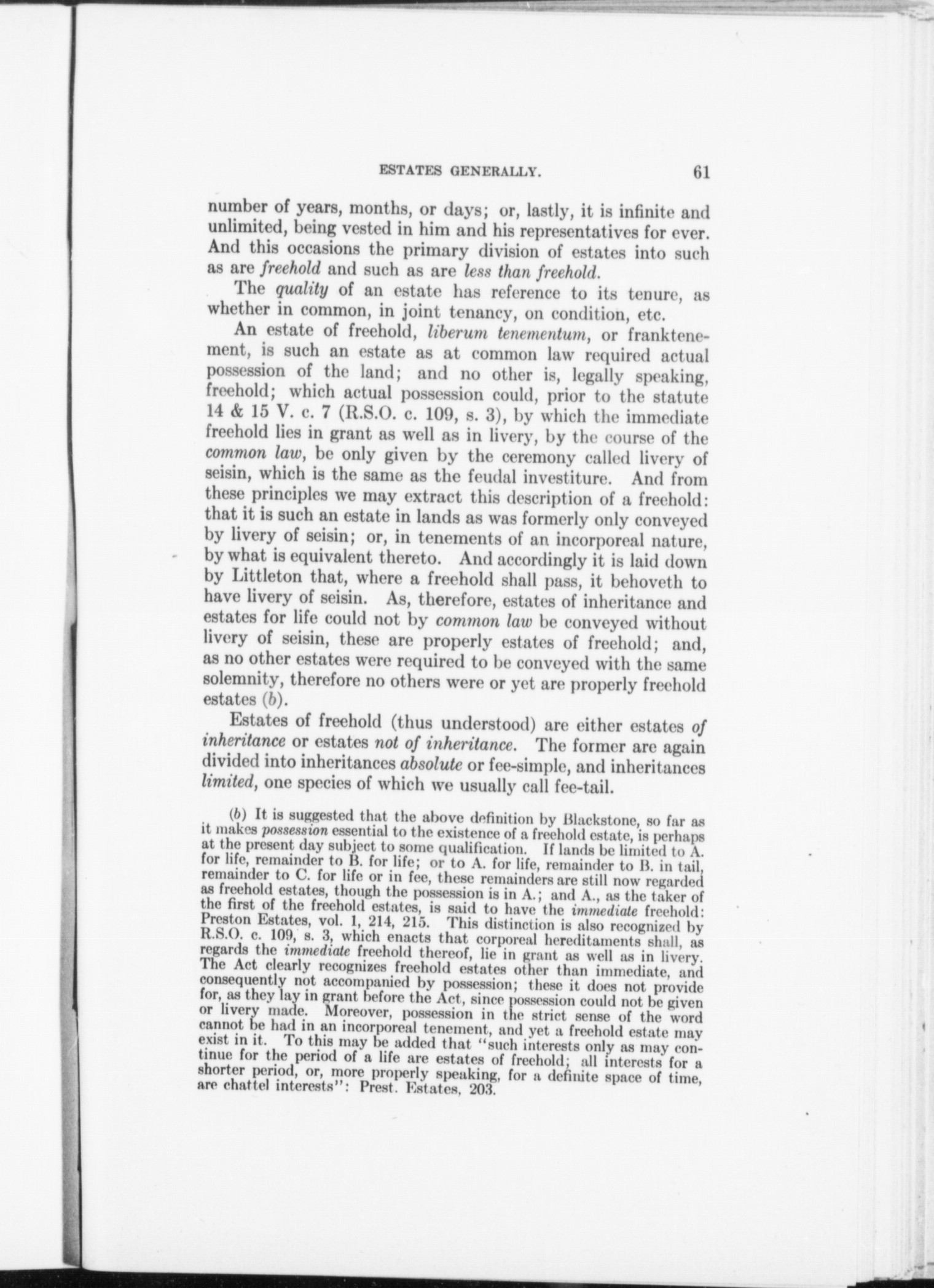 ESTATES GENERALLY. 61

number of years, months, or days; or, lastly, it is infinite and unlimited, being vested in him and his representatives for ever. And this occasions the primary division of estates into such as are freehold and such as are less than freehold.

The quality of an estate has reference to its tenure, as whether in common, in joint tenancy, on condition, etc.

An estate of freehold, liberum tenementum, or franktenement, is such an estate as at common law required actual possession of the land; and no other is, legally speaking, freehold; which actual possession could, prior to the statute 14 & 15 V. c. 7 (R.S.O. c. 109, s. 3), by which the immediate freehold lies in grant as well as in livery, by the course of the common law, be only given by the ceremony called livery of seisin, which is the same as the feudal investiture. And from these principles we may extract this description of a freehold: that it is such an estate in lands as was formerly only conveyed by livery of seisin; or, in tenements of an incorporeal nature, by what is equivalent thereto. And accordingly it is laid down by Littleton that, where a freehold shall pass, it behoveth to have livery of seisin. As, therefore, estates of inheritance and estates for life could not by common law be conveyed without livery of seisin, these are properly estates of freehold; and, as no other estates were required to be conveyed with the same solemnity, therefore no others were or yet are properly freehold estates (b).

Estates of freehold (thus understood) are either estates of inheritance or estates not of inheritance. The former are again divided into inheritances absolute or fee-simple, and inheritances limited, one species of which we usually call fee-tail.

(b) It is suggested that the above definition by Blackstone, so far as it makes possession essential to the existence of a freehold estate, is perhaps at the present day subject to some qualification. If lands be limited to A. for life, remainder to B. for life; or to A. for life, remainder to B. in tail, remainder to C. for life or in fee, these remainders are still now regarded as freehold estates, though the possession is in A.; and A., as the taker of the first of the freehold estates, is said to have the immediate freehold: Preston Estates, vol. 1, 214, 215. This distinction is also recognized by R.S.O. c. 109, s. 3, which enacts that corporeal hereditaments shall, as regards the immediate freehold thereof, lie in grant as well as in livery. The Act clearly recognizes freehold estates other than immediate, and consequently not accompanied by possession; these it does not provide for, as they lay in grant before the Act, since possession could not be given or livery made. Moreover, possession in the strict sense of the word cannot be had in an incorporeal tenement, and yet a freehold estate may exist in it. To this may be added that "such interests only as may continue for the period of a life are estates of freehold; all interests for a shorter period, or, more properly speaking, for a definite space of time, are chattel interests": Prest. Estates, 203.